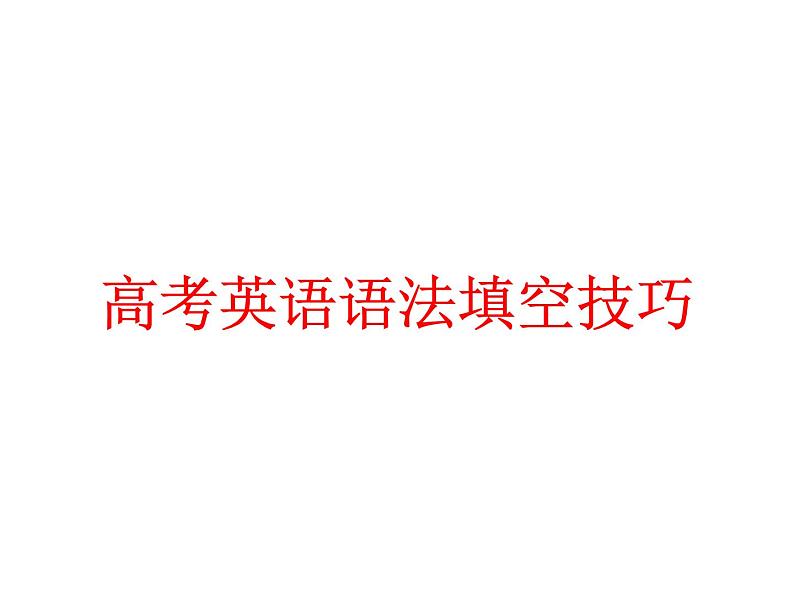 高考英语语法填空技巧